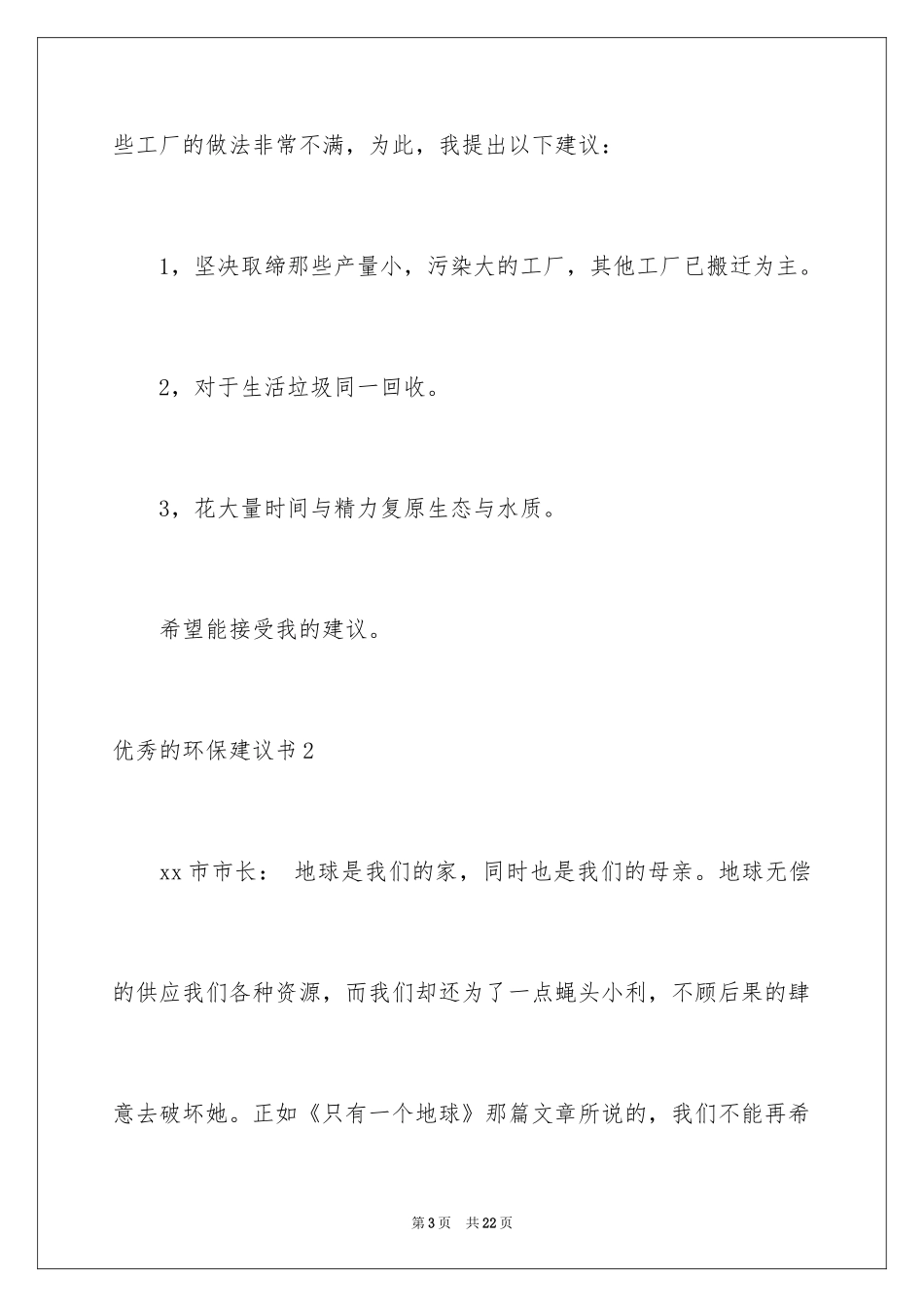 些工厂的做法非常不满，为此，我提出以下建议：

1，坚决取缔那些产量小，污染大的工厂，其他工厂已搬迁为主。

2，对于生活垃圾同一回收。

3，花大量时间与精力复原生态与水质。

希望能接受我的建议。

优秀的环保建议书2

xx市市长： 地球是我们的家，同时也是我们的母亲。地球无偿的供应我们各种资源，而我们却还为了一点蝇头小利，不顾后果的肆意去破坏她。正如《只有一个地球》那篇文章所说的，我们不能再希

第3页 共22页